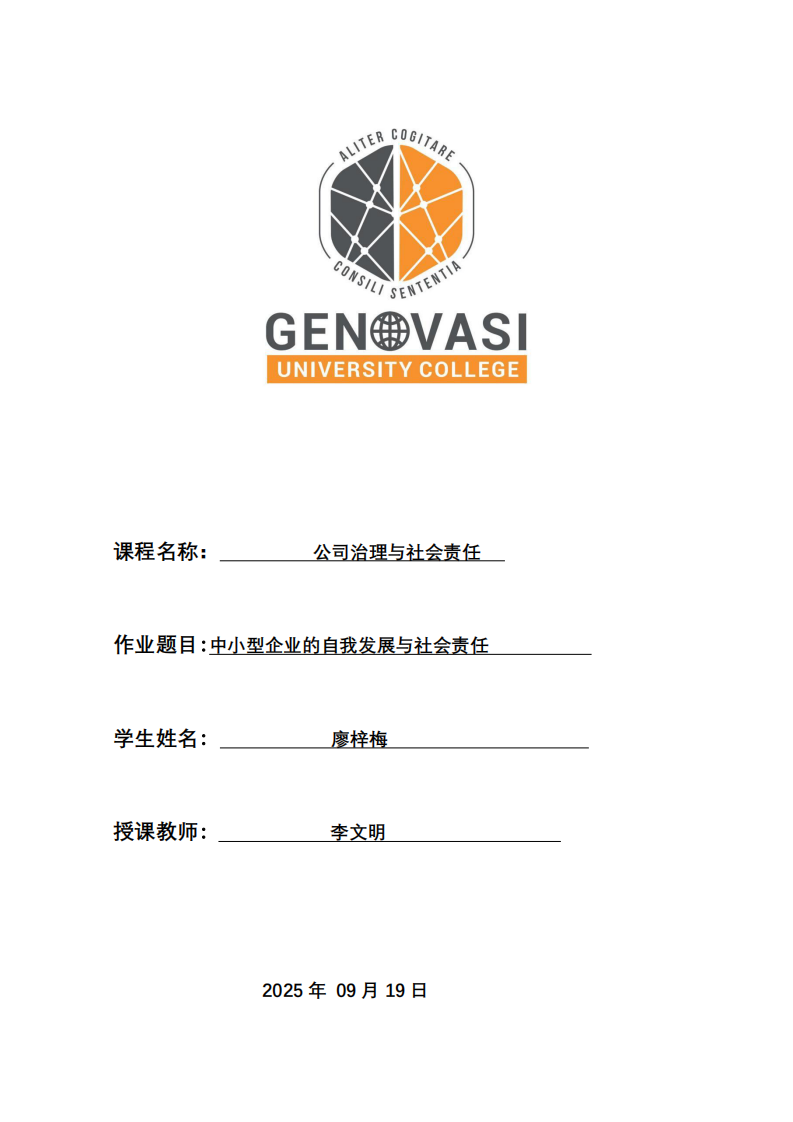 ALITER COGITARE
CONSILI SENTENTIA
GENOVASI
UNIVERSITY COLLEGE

课程名称：公司治理与社会责任

作业题目：中小型企业的自我发展与社会责任

学生姓名：廖梓梅

授课教师：李文明

2025年09月19日